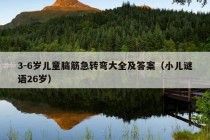 3-6岁儿童脑筋急转弯大全及答案（小儿谜语26岁）